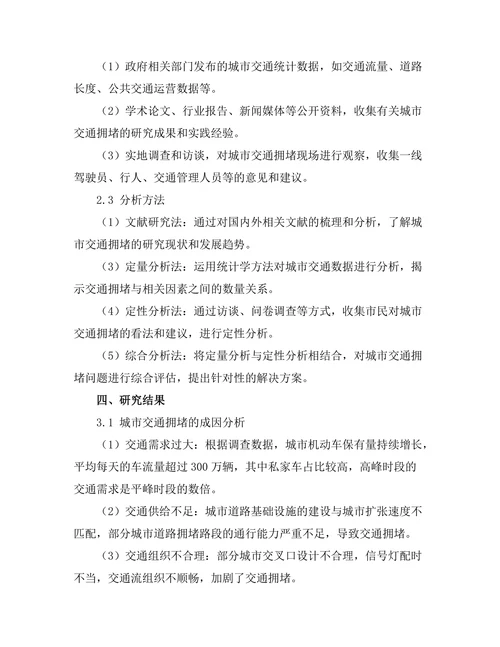 （1）政府相关部门发布的城市交通统计数据，如交通流量、道路长度、公共交通运营数据等。

（2）学术论文、行业报告、新闻媒体等公开资料，收集有关城市交通拥堵的研究成果和实践经验。

（3）实地调查和访谈，对城市交通拥堵现场进行观察，收集一线驾驶员、行人、交通管理人员等的意见和建议。

2.3 分析方法

（1）文献研究法：通过对国内外相关文献的梳理和分析，了解城市交通拥堵的研究现状和发展趋势。

（3）定量分析法：运用统计学方法对城市交通数据进行分析，揭示交通拥堵与相关因素之间的数量关系。

（4）定性分析法：通过访谈、问卷调查等方式，收集市民对城市交通拥堵的看法和建议，进行定性分析。

（5）综合分析法：将定量分析与定性分析相结合，对城市交通拥堵问题进行综合评估，提出针对性的解决方案。

四、研究结果

3.1 城市交通拥堵的成因分析

（1）交通需求过大：根据调查数据，城市机动车保有量持续增长，平均每天的车流量超过 300 万辆，其中私家车占比较高，高峰时段的交通需求是平峰时段的数倍。

（2）交通供给不足：城市道路基础设施的建设与城市扩张速度不匹配，部分城市道路拥堵路段的通行能力严重不足，导致交通拥堵。

（3）交通组织不合理：部分城市交叉口设计不合理，信号灯配时不当，交通流组织不顺畅，加剧了交通拥堵。